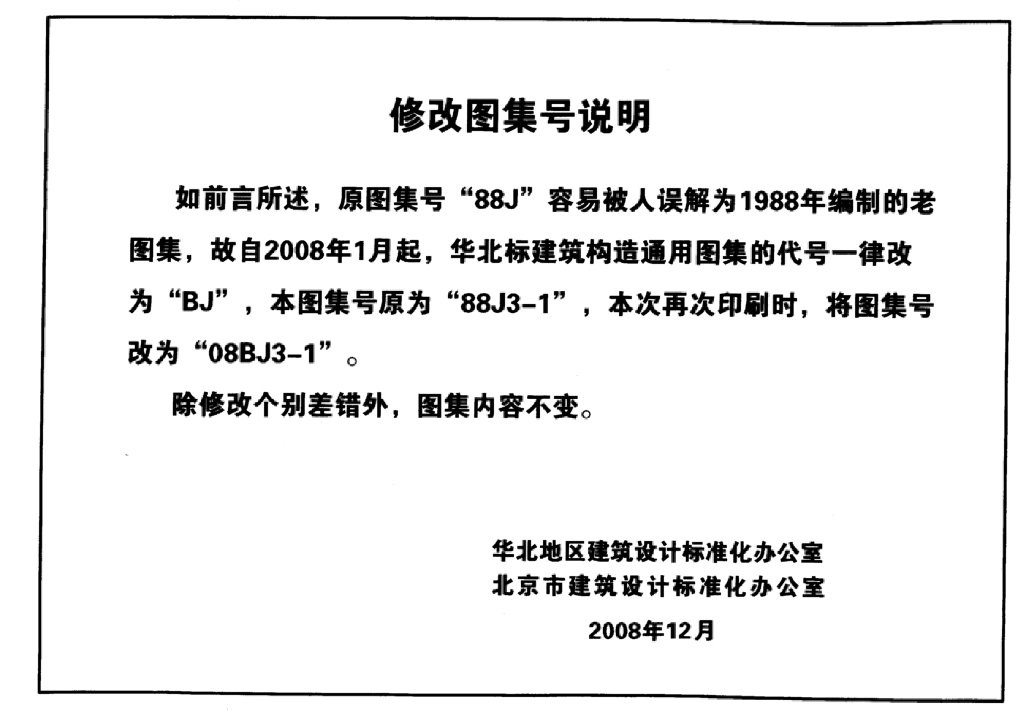 修改图集号说明

如前言所述，原图集号“88J”容易被人误解为1988年编制的老图集，故自2008年1月起，华北标建筑构造通用图集的代号一律改为“BJ”，本图集号原为“88J3-1”，本次再次印刷时，将图集号改为“08BJ3-1”。

除修改个别差错外，图集内容不变。

华北地区建筑设计标准化办公室
北京市建筑设计标准化办公室
2008年12月